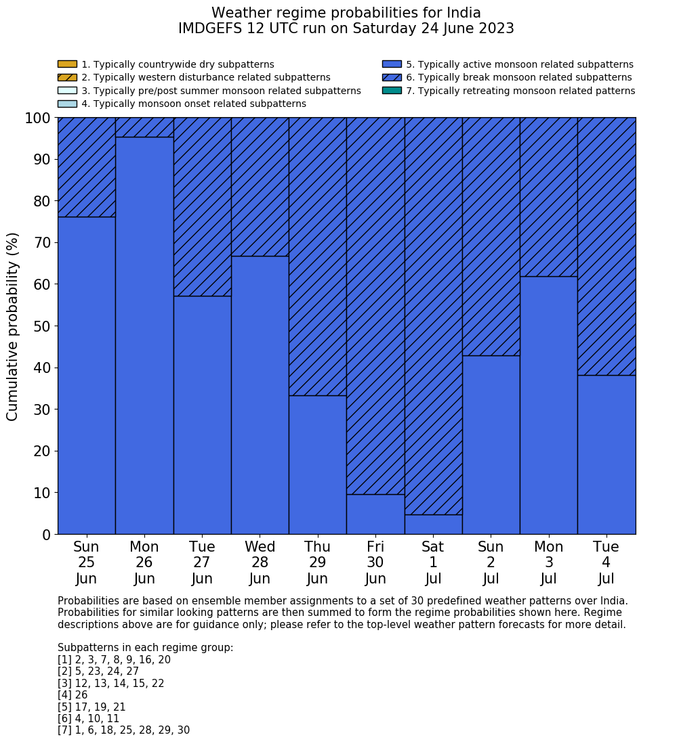 Weather regime probabilities for India
IMDGEFS 12 UTC run on Saturday 24 June 2023

1. Typically countrywide dry subpatterns
2. Typically western disturbance related subpatterns
3. Typically pre/post summer monsoon related subpatterns
4. Typically monsoon onset related subpatterns
5. Typically active monsoon related subpatterns
6. Typically break monsoon related subpatterns
7. Typically retreating monsoon related patterns

Cumulative probability (%)

100
90
80
70
60
50
40
30
20
10
0

Sun 25 Jun
Mon 26 Jun
Tue 27 Jun
Wed 28 Jun
Thu 29 Jun
Fri 30 Jun
Sat 1 Jul
Sun 2 Jul
Mon 3 Jul
Tue 4 Jul

Probabilities are based on ensemble member assignments to a set of 30 predefined weather patterns over India. Probabilities for similar looking patterns are then summed to form the regime probabilities shown here. Regime descriptions above are for guidance only; please refer to the top-level weather pattern forecasts for more detail.

Subpatterns in each regime group:
[1] 2, 3, 7, 8, 9, 16, 20
[2] 5, 23, 24, 27
[3] 12, 13, 14, 15, 22
[4] 26
[5] 17, 19, 21
[6] 4, 10, 11
[7] 1, 6, 18, 25, 28, 29, 30